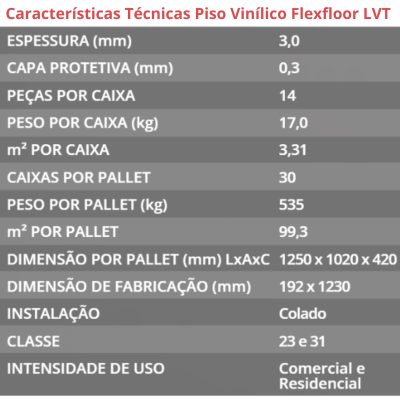 Características Técnicas Piso Vinílico Flexfloor LVT

| | |
|---|---|
| ESPESSURA (mm) | 3,0 |
| CAPA PROTETIVA (mm) | 0,3 |
| PEÇAS POR CAIXA | 14 |
| PESO POR CAIXA (kg) | 17,0 |
| m² POR CAIXA | 3,31 |
| CAIXAS POR PALLET | 30 |
| PESO POR PALLET (kg) | 535 |
| m² POR PALLET | 99,3 |
| DIMENSÃO POR PALLET (mm) LxAxC | 1250 x 1020 x 420 |
| DIMENSÃO DE FABRICAÇÃO (mm) | 192 x 1230 |
| INSTALAÇÃO | Colado |
| CLASSE | 23 e 31 |
| INTENSIDADE DE USO | Comercial e Residencial |